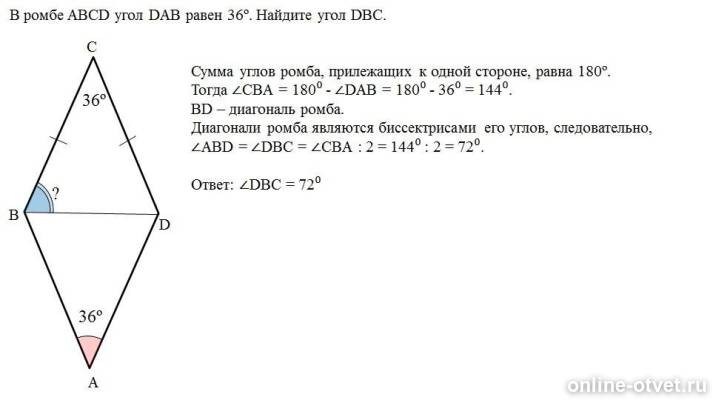 В ромбе ABCD угол DAB равен 36°. Найдите угол DBC.

C

36°

?

B

D

36°

A

Сумма углов ромба, прилежащих к одной стороне, равна 180°.
Тогда $\angle CBA = 180^0 - \angle DAB = 180^0 - 36^0 = 144^0$.
BD – диагональ ромба.
Диагонали ромба являются биссектрисами его углов, следовательно,
$\angle ABD = \angle DBC = \angle CBA : 2 = 144^0 : 2 = 72^0$.

Ответ: $\angle DBC = 72^0$

online-otvet.ru